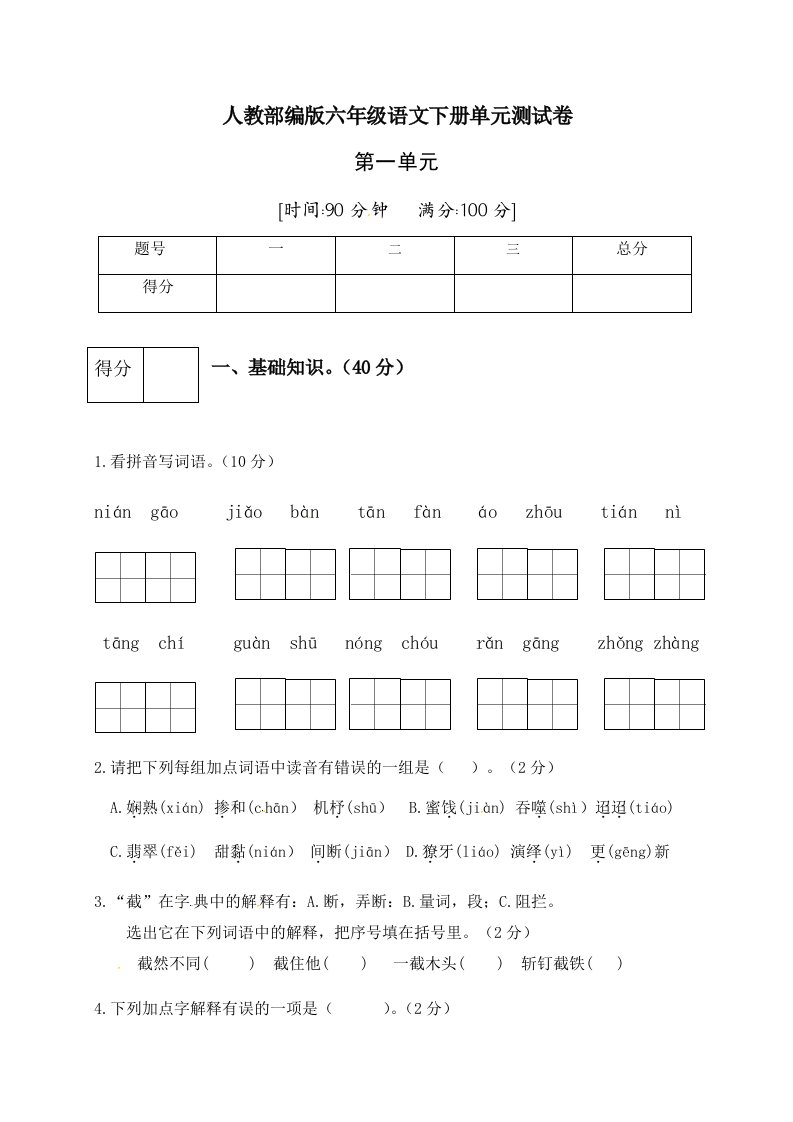 人教部编版六年级语文下册单元测试卷

第一单元

[时间:90 分钟　满分:100 分]

| 题号 | 一 | 二 | 三 | 总分 |
|---|---|---|---|---|
| 得分 | | | | |

| 得分 | |
|---|---|

一、基础知识。(40 分)

1.看拼音写词语。(10 分)

nián gāo　jiǎo bàn　tān fàn　áo zhōu　tián nì

tāng chí　guàn shū　nóng chóu　rǎn gāng　zhǒng zhàng

2.请把下列每组加点词语中读音有错误的一组是（　）。(2 分)

A.娴熟(xián) 掺和(chān) 机杼(shū)　B.蜜饯(jiàn) 吞噬(shì) 迢迢(tiáo)

C.翡翠(fěi)　甜黏(nián)　间断(jiān)　D.獠牙(liáo) 演绎(yì)　更(gēng)新

3.“截”在字典中的解释有：A.断，弄断；B.量词，段；C.阻拦。

选出它在下列词语中的解释，把序号填在括号里。(2 分)

截然不同(　)　截住他(　)　一截木头(　)　斩钉截铁(　)

4.下列加点字解释有误的一项是（　）。(2 分)